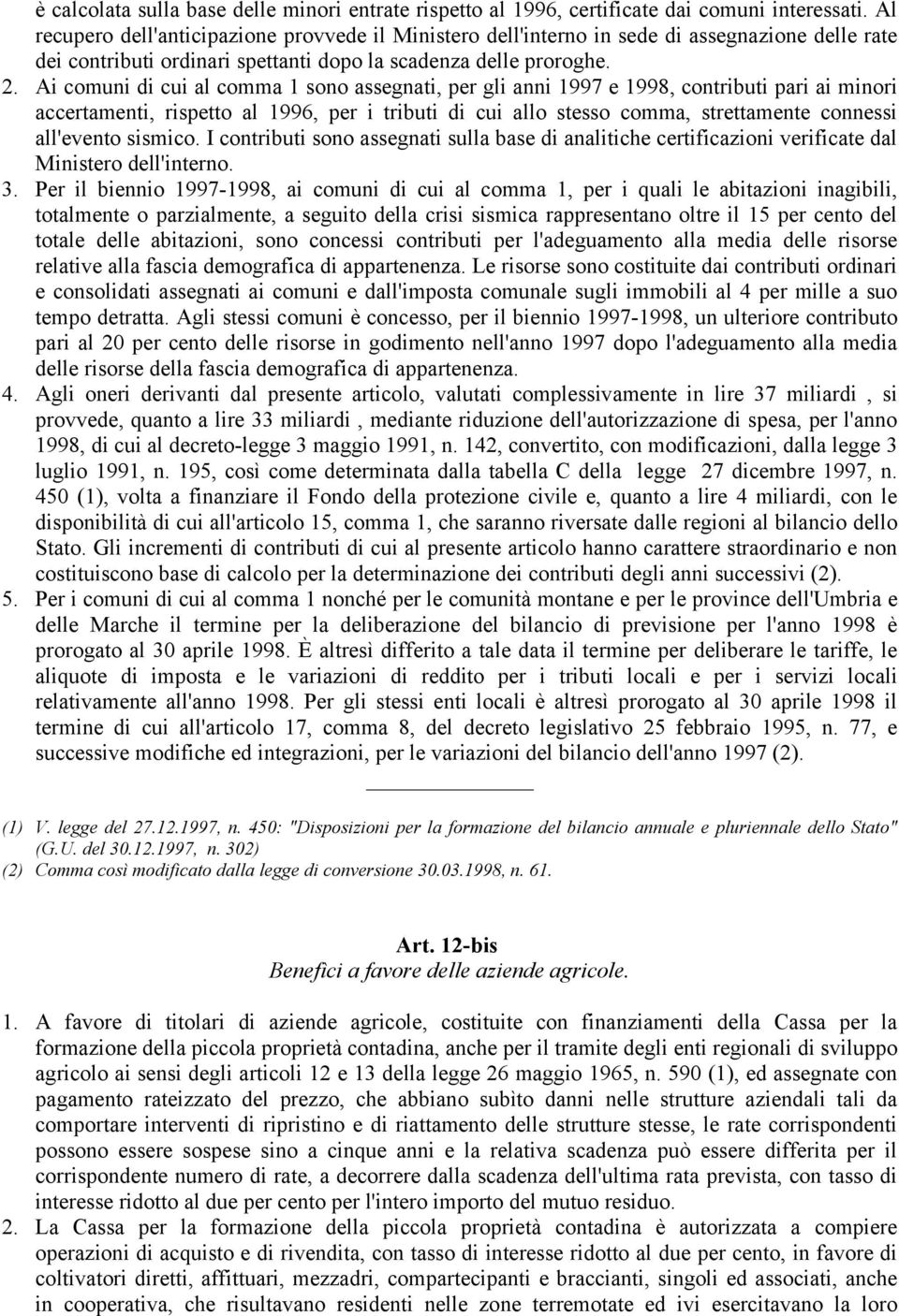 è calcolata sulla base delle minori entrate rispetto al 1996, certificate dai comuni interessati. Al recupero dell'anticipazione provvede il Ministero dell'interno in sede di assegnazione delle rate dei contributi ordinari spettanti dopo la scadenza delle proroghe.

2. Ai comuni di cui al comma 1 sono assegnati, per gli anni 1997 e 1998, contributi pari ai minori accertamenti, rispetto al 1996, per i tributi di cui allo stesso comma, strettamente connessi all'evento sismico. I contributi sono assegnati sulla base di analitiche certificazioni verificate dal Ministero dell'interno.

3. Per il biennio 1997-1998, ai comuni di cui al comma 1, per i quali le abitazioni inagibili, totalmente o parzialmente, a seguito della crisi sismica rappresentano oltre il 15 per cento del totale delle abitazioni, sono concessi contributi per l'adeguamento alla media delle risorse relative alla fascia demografica di appartenenza. Le risorse sono costituite dai contributi ordinari e consolidati assegnati ai comuni e dall'imposta comunale sugli immobili al 4 per mille a suo tempo detratta. Agli stessi comuni è concesso, per il biennio 1997-1998, un ulteriore contributo pari al 20 per cento delle risorse in godimento nell'anno 1997 dopo l'adeguamento alla media delle risorse della fascia demografica di appartenenza.

4. Agli oneri derivanti dal presente articolo, valutati complessivamente in lire 37 miliardi , si provvede, quanto a lire 33 miliardi , mediante riduzione dell'autorizzazione di spesa, per l'anno 1998, di cui al decreto-legge 3 maggio 1991, n. 142, convertito, con modificazioni, dalla legge 3 luglio 1991, n. 195, così come determinata dalla tabella C della legge 27 dicembre 1997, n. 450 (1), volta a finanziare il Fondo della protezione civile e, quanto a lire 4 miliardi, con le disponibilità di cui all'articolo 15, comma 1, che saranno riversate dalle regioni al bilancio dello Stato. Gli incrementi di contributi di cui al presente articolo hanno carattere straordinario e non costituiscono base di calcolo per la determinazione dei contributi degli anni successivi (2).

5. Per i comuni di cui al comma 1 nonché per le comunità montane e per le province dell'Umbria e delle Marche il termine per la deliberazione del bilancio di previsione per l'anno 1998 è prorogato al 30 aprile 1998. È altresì differito a tale data il termine per deliberare le tariffe, le aliquote di imposta e le variazioni di reddito per i tributi locali e per i servizi locali relativamente all'anno 1998. Per gli stessi enti locali è altresì prorogato al 30 aprile 1998 il termine di cui all'articolo 17, comma 8, del decreto legislativo 25 febbraio 1995, n. 77, e successive modifiche ed integrazioni, per le variazioni del bilancio dell'anno 1997 (2).

(1) V. legge del 27.12.1997, n. 450: "Disposizioni per la formazione del bilancio annuale e pluriennale dello Stato" (G.U. del 30.12.1997, n. 302)
(2) Comma così modificato dalla legge di conversione 30.03.1998, n. 61.

Art. 12-bis
Benefici a favore delle aziende agricole.

1. A favore di titolari di aziende agricole, costituite con finanziamenti della Cassa per la formazione della piccola proprietà contadina, anche per il tramite degli enti regionali di sviluppo agricolo ai sensi degli articoli 12 e 13 della legge 26 maggio 1965, n. 590 (1), ed assegnate con pagamento rateizzato del prezzo, che abbiano subìto danni nelle strutture aziendali tali da comportare interventi di ripristino e di riattamento delle strutture stesse, le rate corrispondenti possono essere sospese sino a cinque anni e la relativa scadenza può essere differita per il corrispondente numero di rate, a decorrere dalla scadenza dell'ultima rata prevista, con tasso di interesse ridotto al due per cento per l'intero importo del mutuo residuo.

2. La Cassa per la formazione della piccola proprietà contadina è autorizzata a compiere operazioni di acquisto e di rivendita, con tasso di interesse ridotto al due per cento, in favore di coltivatori diretti, affittuari, mezzadri, compartecipanti e braccianti, singoli ed associati, anche in cooperativa, che risultavano residenti nelle zone terremotate ed ivi esercitavano la loro